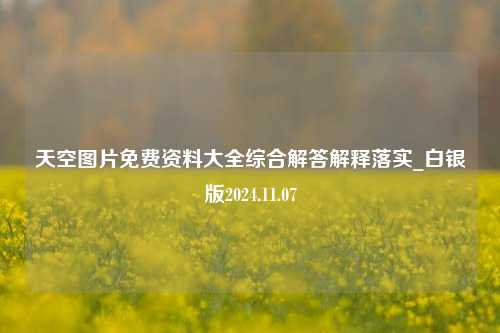 天空图片免费资料大全综合解答解释落实_白银版2024.11.07